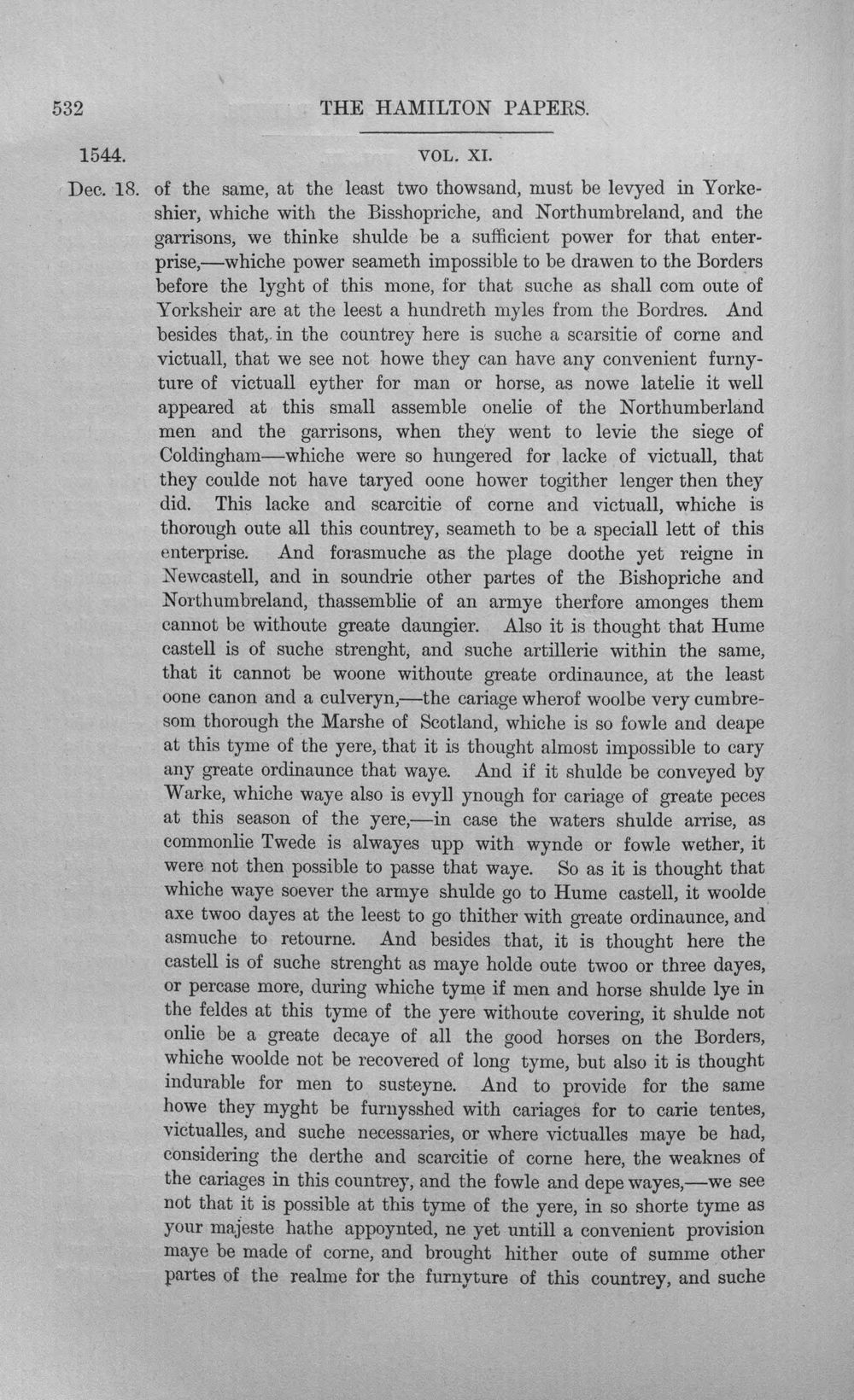 532 THE HAMILTON PAPERS.

1544. VOL. XI.

Dec. 18. of the same, at the least two thowsand, must be levyed in Yorkeshier, whiche with the Bisshopriche, and Northumbreland, and the garrisons, we thinke shulde be a sufficient power for that enterprise,—whiche power seameth impossible to be drawen to the Borders before the lyght of this mone, for that suche as shall com oute of Yorksheir are at the leest a hundreth myles from the Bordres. And besides that, in the countrey here is suche a scarsitie of corne and victuall, that we see not howe they can have any convenient furnyture of victuall eyther for man or horse, as nowe latelie it well appeared at this small assemble onelie of the Northumberland men and the garrisons, when they went to levie the siege of Coldingham—whiche were so hungered for lacke of victuall, that they coulde not have taryed oone hower togither lenger then they did. This lacke and scarcitie of corne and victuall, whiche is thorough oute all this countrey, seameth to be a speciall lett of this enterprise. And forasmuche as the plage doothe yet reigne in Newcastell, and in soundrie other partes of the Bishopriche and Northumbreland, thassemblie of an armye therfore amonges them cannot be withoute greate daungier. Also it is thought that Hume castell is of suche strenght, and suche artillerie within the same, that it cannot be woone withoute greate ordinaunce, at the least oone canon and a culveryn,—the cariage wherof woolbe very cumbresom thorough the Marshe of Scotland, whiche is so fowle and deape at this tyme of the yere, that it is thought almost impossible to cary any greate ordinaunce that waye. And if it shulde be conveyed by Warke, whiche waye also is evyll ynough for cariage of greate peces at this season of the yere,—in case the waters shulde arrise, as commonlie Twede is alwayes upp with wynde or fowle wether, it were not then possible to passe that waye. So as it is thought that whiche waye soever the armye shulde go to Hume castell, it woolde axe twoo dayes at the leest to go thither with greate ordinaunce, and asmuche to retourne. And besides that, it is thought here the castell is of suche strenght as maye holde oute twoo or three dayes, or percase more, during whiche tyme if men and horse shulde lye in the feldes at this tyme of the yere withoute covering, it shulde not onlie be a greate decaye of all the good horses on the Borders, whiche woolde not be recovered of long tyme, but also it is thought indurable for men to susteyne. And to provide for the same howe they myght be furnysshed with cariages for to carie tentes, victualles, and suche necessaries, or where victualles maye be had, considering the derthe and scarcitie of corne here, the weaknes of the cariages in this countrey, and the fowle and depe wayes,—we see not that it is possible at this tyme of the yere, in so shorte tyme as your majeste hathe appoynted, ne yet untill a convenient provision maye be made of corne, and brought hither oute of summe other partes of the realme for the furnyture of this countrey, and suche